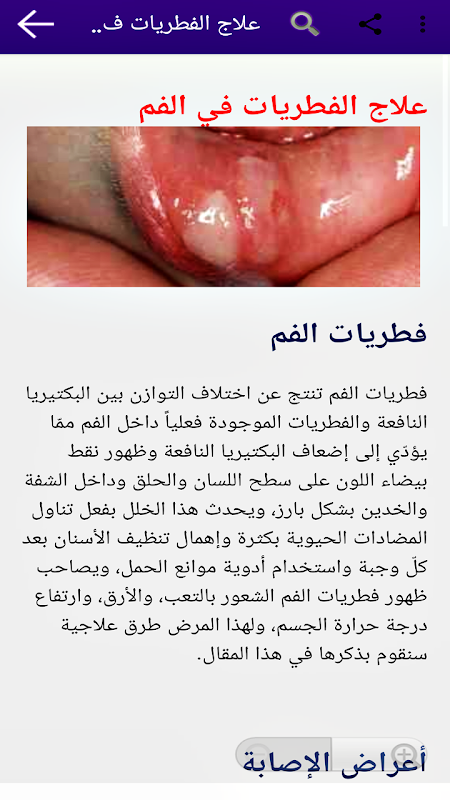 علاج الفطريات ف..

علاج الفطريات في الفم

فطريات الفم

فطريات الفم تنتج عن اختلاف التوازن بين البكتيريا النافعة والفطريات الموجودة فعلياً داخل الفم ممّا يؤدّي إلى إضعاف البكتيريا النافعة وظهور نقط بيضاء اللون على سطح اللسان والحلق وداخل الشفة والخدين بشكل بارز، ويحدث هذا الخلل بفعل تناول المضادات الحيوية بكثرة وإهمال تنظيف الأسنان بعد كلّ وجبة واستخدام أدوية موانع الحمل، ويصاحب ظهور فطريات الفم الشعور بالتعب، والأرق، وارتفاع درجة حرارة الجسم، ولهذا المرض طرق علاجية سنقوم بذكرها في هذا المقال.

أعراض الإصابة